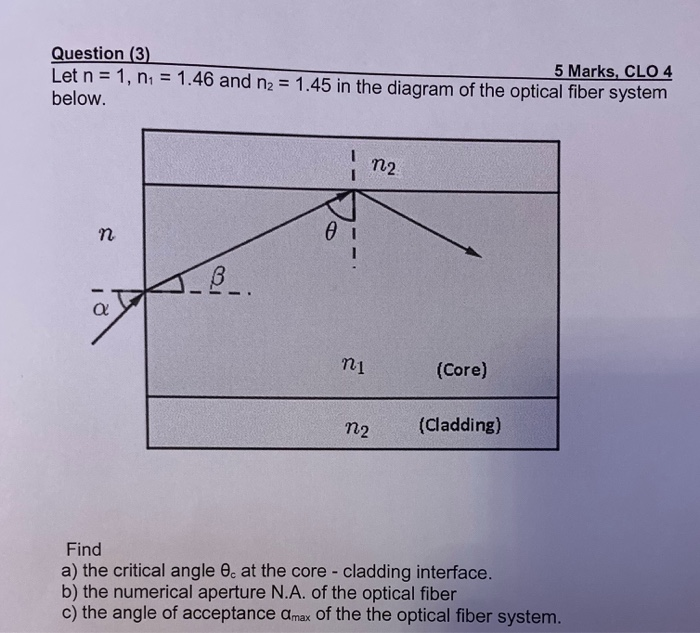 Question (3)

5 Marks, CLO 4

Let n = 1, $n_1$ = 1.46 and $n_2$ = 1.45 in the diagram of the optical fiber system below.

$n_2$

$n$

$\theta$

$\beta$

$\alpha$

$n_1$ (Core)

$n_2$ (Cladding)

Find
a) the critical angle $\theta_c$ at the core - cladding interface.
b) the numerical aperture N.A. of the optical fiber
c) the angle of acceptance $\alpha_{max}$ of the the optical fiber system.